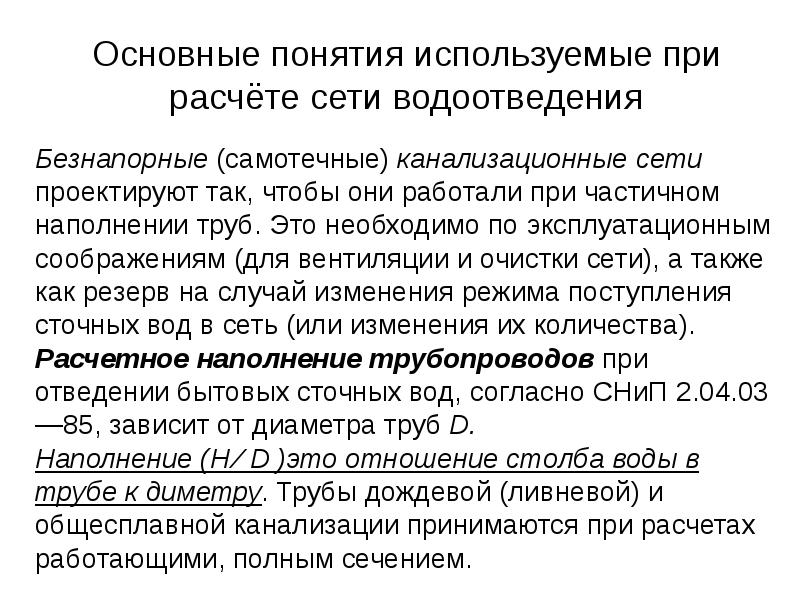 Основные понятия используемые при расчёте сети водоотведения

Безнапорные (самотечные) канализационные сети проектируют так, чтобы они работали при частичном наполнении труб. Это необходимо по эксплуатационным соображениям (для вентиляции и очистки сети), а также как резерв на случай изменения режима поступления сточных вод в сеть (или изменения их количества). Расчетное наполнение трубопроводов при отведении бытовых сточных вод, согласно СНиП 2.04.03—85, зависит от диаметра труб D. Наполнение (H/ D )это отношение столба воды в трубе к диметру. Трубы дождевой (ливневой) и общесплавной канализации принимаются при расчетах работающими, полным сечением.